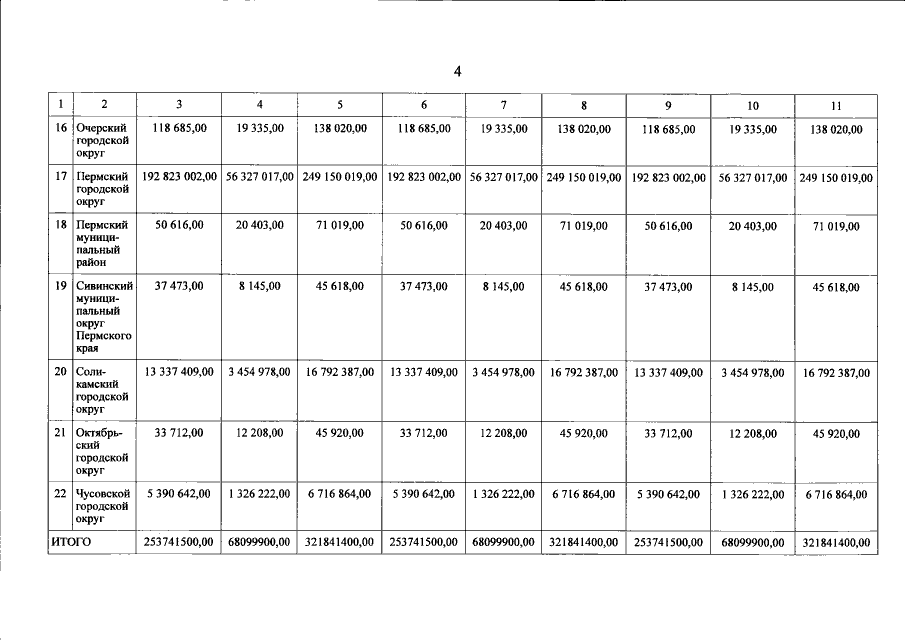 4

| 1 | 2 | 3 | 4 | 5 | 6 | 7 | 8 | 9 | 10 | 11 |
|---|---|---|---|---|---|---|---|---|---|---|
| 16 | Очерский городской округ | 118 685,00 | 19 335,00 | 138 020,00 | 118 685,00 | 19 335,00 | 138 020,00 | 118 685,00 | 19 335,00 | 138 020,00 |
| 17 | Пермский городской округ | 192 823 002,00 | 56 327 017,00 | 249 150 019,00 | 192 823 002,00 | 56 327 017,00 | 249 150 019,00 | 192 823 002,00 | 56 327 017,00 | 249 150 019,00 |
| 18 | Пермский муниципальный район | 50 616,00 | 20 403,00 | 71 019,00 | 50 616,00 | 20 403,00 | 71 019,00 | 50 616,00 | 20 403,00 | 71 019,00 |
| 19 | Сивинский муниципальный округ Пермского края | 37 473,00 | 8 145,00 | 45 618,00 | 37 473,00 | 8 145,00 | 45 618,00 | 37 473,00 | 8 145,00 | 45 618,00 |
| 20 | Соликамский городской округ | 13 337 409,00 | 3 454 978,00 | 16 792 387,00 | 13 337 409,00 | 3 454 978,00 | 16 792 387,00 | 13 337 409,00 | 3 454 978,00 | 16 792 387,00 |
| 21 | Октябрьский городской округ | 33 712,00 | 12 208,00 | 45 920,00 | 33 712,00 | 12 208,00 | 45 920,00 | 33 712,00 | 12 208,00 | 45 920,00 |
| 22 | Чусовской городской округ | 5 390 642,00 | 1 326 222,00 | 6 716 864,00 | 5 390 642,00 | 1 326 222,00 | 6 716 864,00 | 5 390 642,00 | 1 326 222,00 | 6 716 864,00 |
| ИТОГО | | 253741500,00 | 68099900,00 | 321841400,00 | 253741500,00 | 68099900,00 | 321841400,00 | 253741500,00 | 68099900,00 | 321841400,00 |